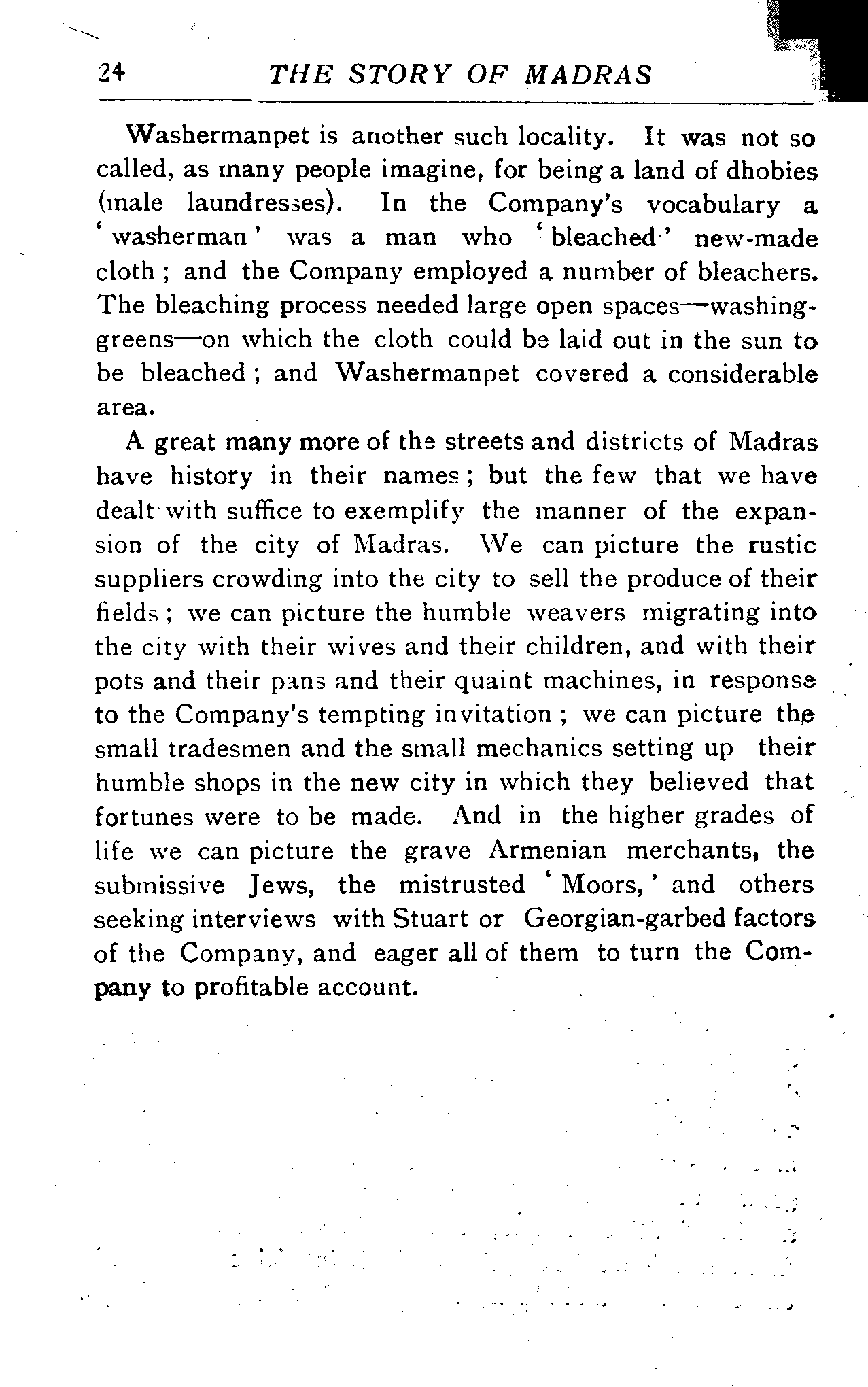 24 THE STORY OF MADRAS

Washermanpet is another such locality. It was not so called, as many people imagine, for being a land of dhobies (male laundresses). In the Company's vocabulary a 'washerman' was a man who 'bleached' new-made cloth; and the Company employed a number of bleachers. The bleaching process needed large open spaces—washing-greens—on which the cloth could be laid out in the sun to be bleached; and Washermanpet covered a considerable area.

A great many more of the streets and districts of Madras have history in their names; but the few that we have dealt with suffice to exemplify the manner of the expansion of the city of Madras. We can picture the rustic suppliers crowding into the city to sell the produce of their fields; we can picture the humble weavers migrating into the city with their wives and their children, and with their pots and their pans and their quaint machines, in response to the Company's tempting invitation; we can picture the small tradesmen and the small mechanics setting up their humble shops in the new city in which they believed that fortunes were to be made. And in the higher grades of life we can picture the grave Armenian merchants, the submissive Jews, the mistrusted 'Moors,' and others seeking interviews with Stuart or Georgian-garbed factors of the Company, and eager all of them to turn the Company to profitable account.